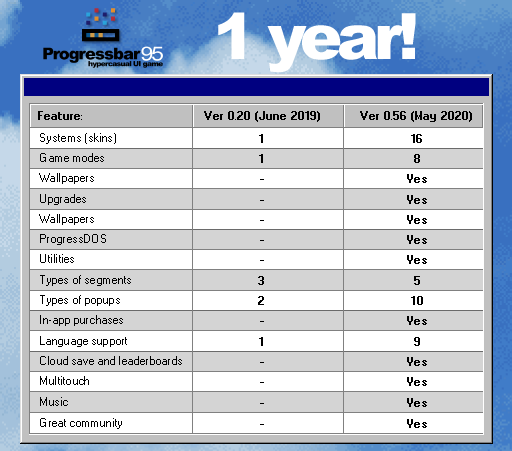 Progressbar95
hypercasual UI game

1 year!

| Feature: | Ver 0.20 (June 2019) | Ver 0.56 (May 2020) |
|---|---|---|
| Systems (skins) | 1 | 16 |
| Game modes | 1 | 8 |
| Wallpapers | - | Yes |
| Upgrades | - | Yes |
| Wallpapers | - | Yes |
| ProgressDOS | - | Yes |
| Utilities | - | Yes |
| Types of segments | 3 | 5 |
| Types of popups | 2 | 10 |
| In-app purchases | - | Yes |
| Language support | 1 | 9 |
| Cloud save and leaderboards | - | Yes |
| Multitouch | - | Yes |
| Music | - | Yes |
| Great community | - | Yes |